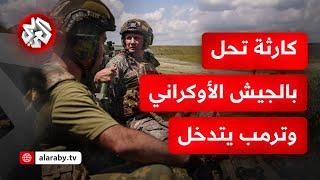 العربي

كارثة تحل
بالجيش الأوكراني
وترمب يتدخل

alaraby.tv